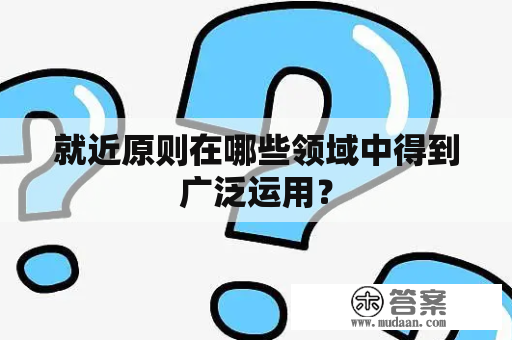 就近原则在哪些领域中得到广泛运用？

木 答案
www.mudaan.com